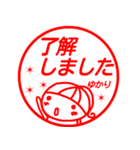 了解
しました
ゆかり